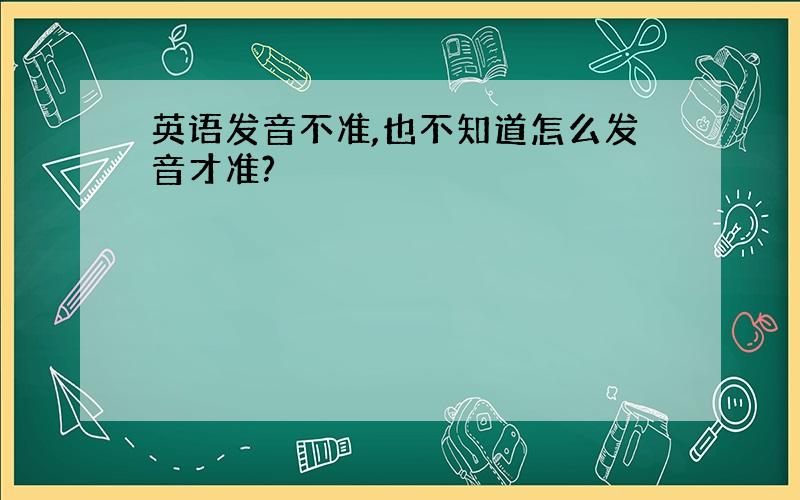 英语发音不准,也不知道怎么发音才准?